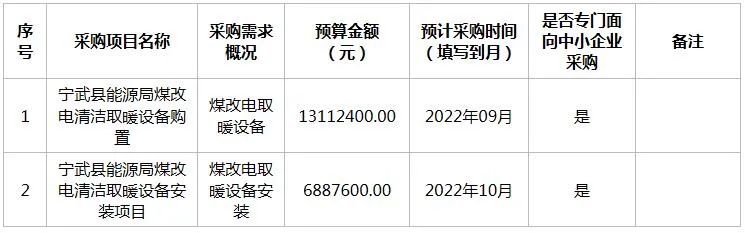 | 序号 | 采购项目名称 | 采购需求概况 | 预算金额（元） | 预计采购时间（填写到月） | 是否专门面向中小企业采购 | 备注 |
|---|---|---|---|---|---|---|
| 1 | 宁武县能源局煤改电清洁取暖设备购置 | 煤改电取暖设备 | 13112400.00 | 2022年09月 | 是 | |
| 2 | 宁武县能源局煤改电清洁取暖设备安装项目 | 煤改电取暖设备安装 | 6887600.00 | 2022年10月 | 是 | |